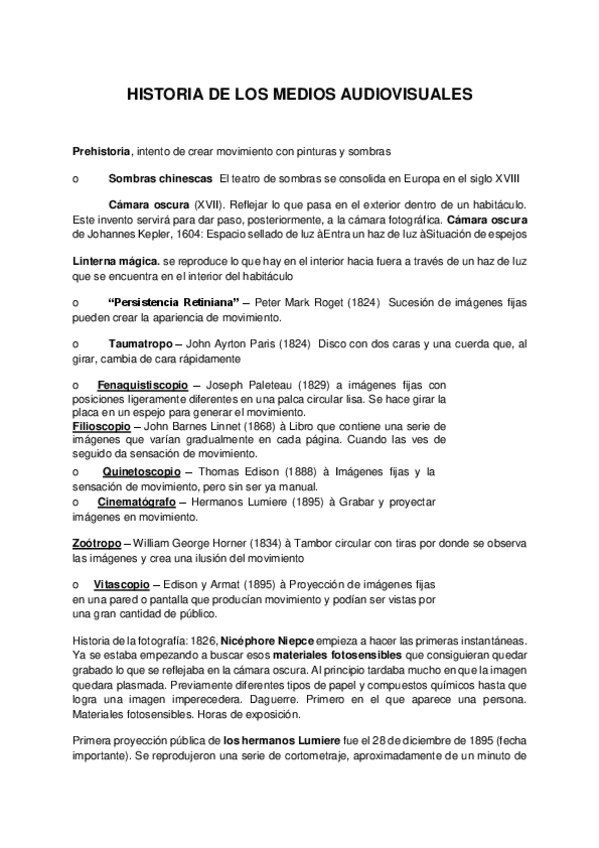 HISTORIA DE LOS MEDIOS AUDIOVISUALES

Prehistoria, intento de crear movimiento con pinturas y sombras

o Sombras chinescas El teatro de sombras se consolida en Europa en el siglo XVIII

Cámara oscura (XVII). Reflejar lo que pasa en el exterior dentro de un habitáculo. Este invento servirá para dar paso, posteriormente, a la cámara fotográfica. Cámara oscura de Johannes Kepler, 1604: Espacio sellado de luz àEntra un haz de luz àSituación de espejos

Linterna mágica. se reproduce lo que hay en el interior hacia fuera a través de un haz de luz que se encuentra en el interior del habitáculo

o "Persistencia Retiniana" – Peter Mark Roget (1824) Sucesión de imágenes fijas pueden crear la apariencia de movimiento.

o Taumatropo – John Ayrton Paris (1824) Disco con dos caras y una cuerda que, al girar, cambia de cara rápidamente

o Fenaquistiscopio – Joseph Paleteau (1829) a imágenes fijas con posiciones ligeramente diferentes en una palca circular lisa. Se hace girar la placa en un espejo para generar el movimiento.
Filioscopio – John Barnes Linnet (1868) à Libro que contiene una serie de imágenes que varían gradualmente en cada página. Cuando las ves de seguido da sensación de movimiento.
o Quinetoscopio – Thomas Edison (1888) à Imágenes fijas y la sensación de movimiento, pero sin ser ya manual.
o Cinematógrafo – Hermanos Lumiere (1895) à Grabar y proyectar imágenes en movimiento.

Zoótropo – William George Horner (1834) à Tambor circular con tiras por donde se observa las imágenes y crea una ilusión del movimiento

o Vitascopio – Edison y Armat (1895) à Proyección de imágenes fijas en una pared o pantalla que producían movimiento y podían ser vistas por una gran cantidad de público.

Historia de la fotografía: 1826, Nicéphore Niepce empieza a hacer las primeras instantáneas. Ya se estaba empezando a buscar esos materiales fotosensibles que consiguieran quedar grabado lo que se reflejaba en la cámara oscura. Al principio tardaba mucho en que la imagen quedara plasmada. Previamente diferentes tipos de papel y compuestos químicos hasta que logra una imagen imperecedera. Daguerre. Primero en el que aparece una persona. Materiales fotosensibles. Horas de exposición.

Primera proyección pública de los hermanos Lumiere fue el 28 de diciembre de 1895 (fecha importante). Se reprodujeron una serie de cortometraje, aproximadamente de un minuto de